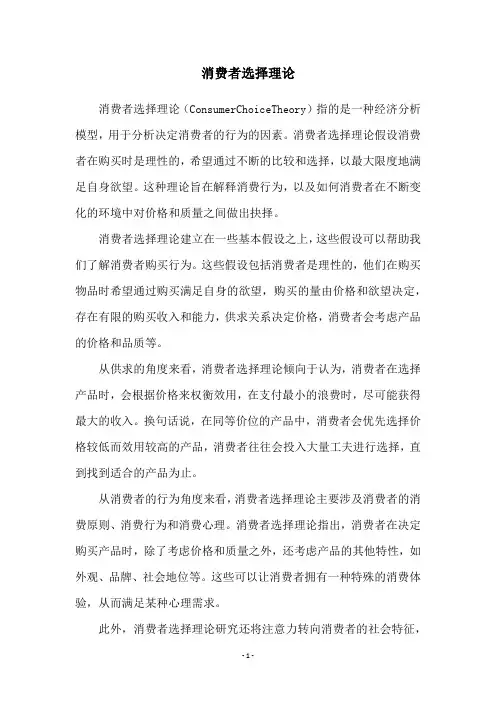 消费者选择理论

消费者选择理论（ConsumerChoiceTheory）指的是一种经济分析模型，用于分析决定消费者的行为的因素。消费者选择理论假设消费者在购买时是理性的，希望通过不断的比较和选择，以最大限度地满足自身欲望。这种理论旨在解释消费行为，以及如何消费者在不断变化的环境中对价格和质量之间做出抉择。

消费者选择理论建立在一些基本假设之上，这些假设可以帮助我们了解消费者购买行为。这些假设包括消费者是理性的，他们在购买物品时希望通过购买满足自身的欲望，购买的量由价格和欲望决定，存在有限的购买收入和能力，供求关系决定价格，消费者会考虑产品的价格和品质等。

从供求的角度来看，消费者选择理论倾向于认为，消费者在选择产品时，会根据价格来权衡效用，在支付最小的浪费时，尽可能获得最大的收入。换句话说，在同等价位的产品中，消费者会优先选择价格较低而效用较高的产品，消费者往往会投入大量工夫进行选择，直到找到适合的产品为止。

从消费者的行为角度来看，消费者选择理论主要涉及消费者的消费原则、消费行为和消费心理。消费者选择理论指出，消费者在决定购买产品时，除了考虑价格和质量之外，还考虑产品的其他特性，如外观、品牌、社会地位等。这些可以让消费者拥有一种特殊的消费体验，从而满足某种心理需求。

此外，消费者选择理论研究还将注意力转向消费者的社会特征，

-1-